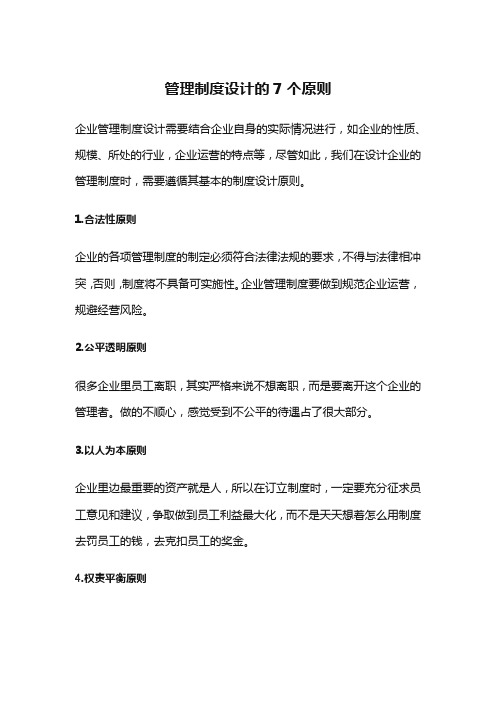 管理制度设计的 7 个原则

企业管理制度设计需要结合企业自身的实际情况进行，如企业的性质、规模、所处的行业，企业运营的特点等，尽管如此，我们在设计企业的管理制度时，需要遵循其基本的制度设计原则。

1.合法性原则

企业的各项管理制度的制定必须符合法律法规的要求，不得与法律相冲突，否则，制度将不具备可实施性。企业管理制度要做到规范企业运营，规避经营风险。

2.公平透明原则

很多企业里员工离职，其实严格来说不想离职，而是要离开这个企业的管理者。做的不顺心，感觉受到不公平的待遇占了很大部分。

3.以人为本原则

企业里边最重要的资产就是人，所以在订立制度时，一定要充分征求员工意见和建议，争取做到员工利益最大化，而不是天天想着怎么用制度去罚员工的钱，去克扣员工的奖金。

4.权责平衡原则